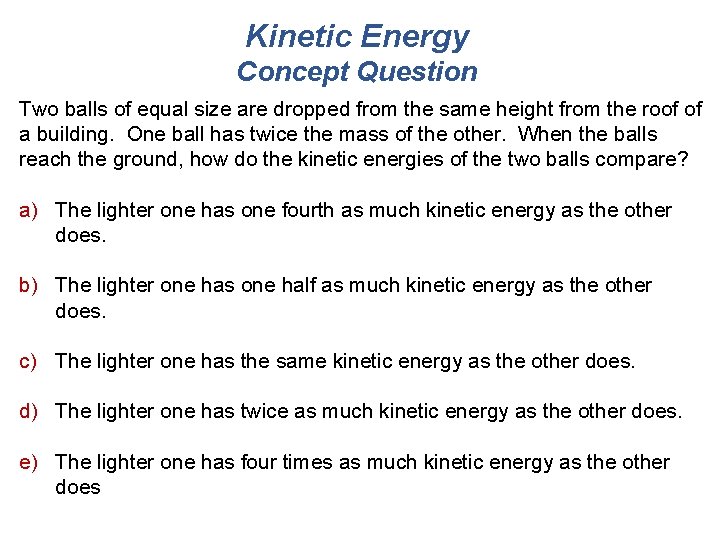 Kinetic Energy
Concept Question

Two balls of equal size are dropped from the same height from the roof of a building. One ball has twice the mass of the other. When the balls reach the ground, how do the kinetic energies of the two balls compare?

a) The lighter one has one fourth as much kinetic energy as the other does.

b) The lighter one has one half as much kinetic energy as the other does.

c) The lighter one has the same kinetic energy as the other does.

d) The lighter one has twice as much kinetic energy as the other does.

e) The lighter one has four times as much kinetic energy as the other does